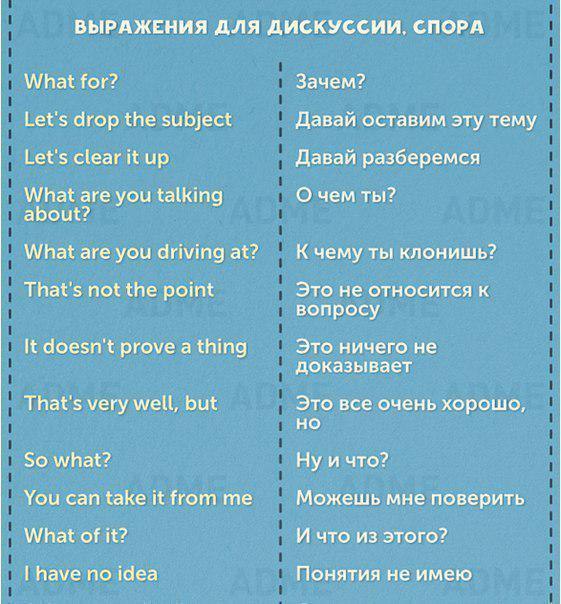 ВЫРАЖЕНИЯ ДЛЯ ДИСКУССИИ, СПОРА

| | |
|---|---|
| What for? | Зачем? |
| Let's drop the subject | Давай оставим эту тему |
| Let's clear it up | Давай разберемся |
| What are you talking about? | О чем ты? |
| What are you driving at? | К чему ты клонишь? |
| That's not the point | Это не относится к вопросу |
| It doesn't prove a thing | Это ничего не доказывает |
| That's very well, but | Это все очень хорошо, но |
| So what? | Ну и что? |
| You can take it from me | Можешь мне поверить |
| What of it? | И что из этого? |
| I have no idea | Понятия не имею |

ADME